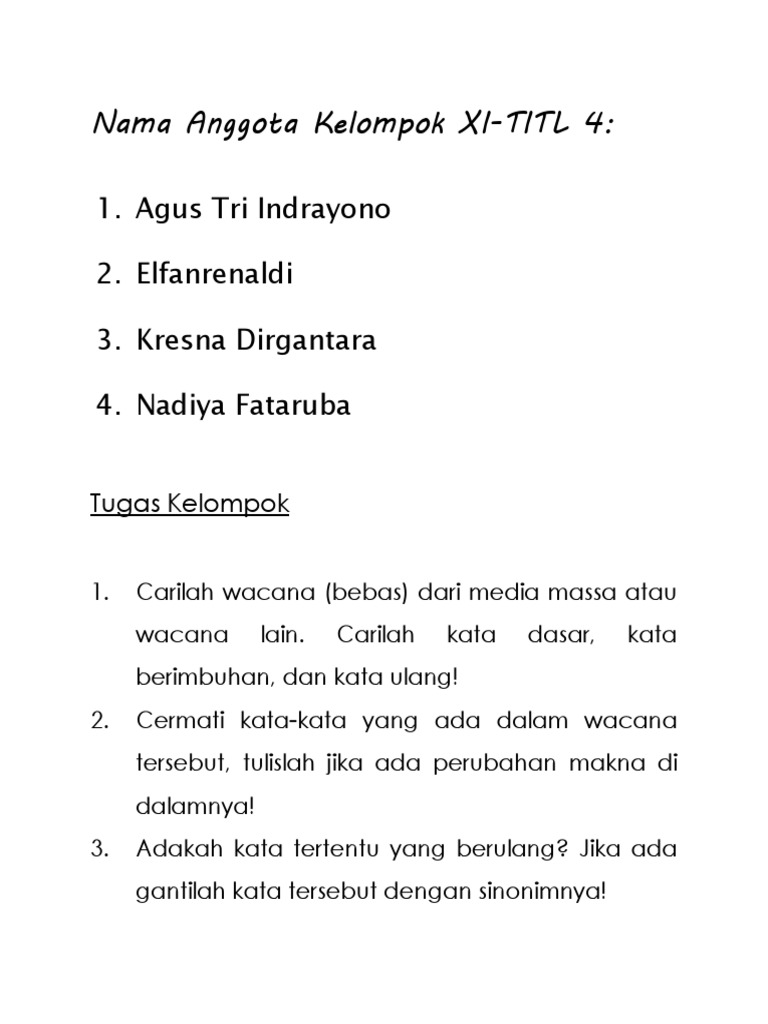 Nama Anggota Kelompok XI-TITL 4:

1. Agus Tri Indrayono
2. Elfanrenaldi
3. Kresna Dirgantara
4. Nadiya Fataruba

Tugas Kelompok

1. Carilah wacana (bebas) dari media massa atau wacana lain. Carilah kata dasar, kata berimbuhan, dan kata ulang!
2. Cermati kata-kata yang ada dalam wacana tersebut, tulislah jika ada perubahan makna di dalamnya!
3. Adakah kata tertentu yang berulang? Jika ada gantilah kata tersebut dengan sinonimnya!